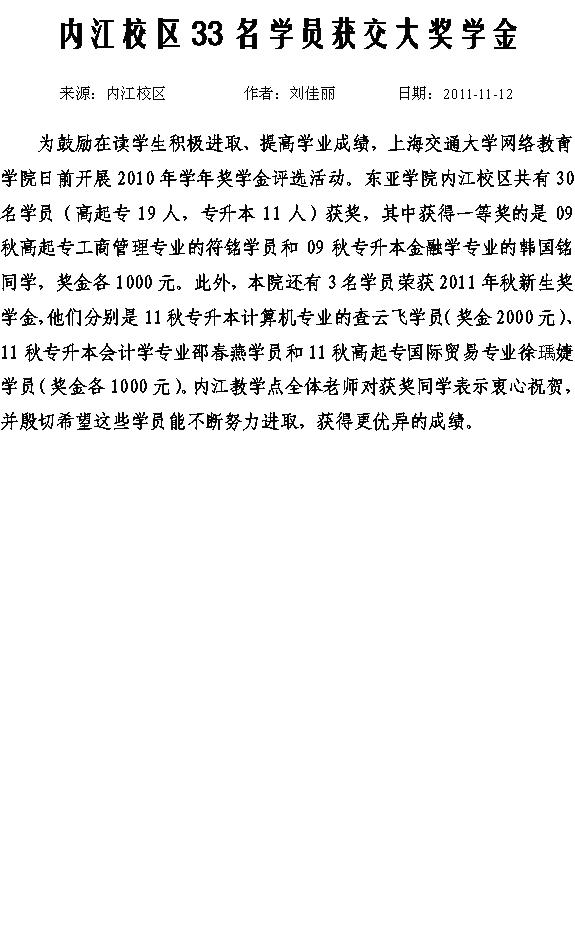 内江校区33名学员获交大奖学金

来源：内江校区　　作者：刘佳丽　　日期：2011-11-12

为鼓励在读学生积极进取、提高学业成绩，上海交通大学网络教育学院日前开展2010年学年奖学金评选活动。东亚学院内江校区共有30名学员（高起专19人，专升本11人）获奖，其中获得一等奖的是09秋高起专工商管理专业的符铭学员和09秋专升本金融学专业的韩国铭同学，奖金各1000元。此外，本院还有3名学员荣获2011年秋新生奖学金,他们分别是11秋专升本计算机专业的查云飞学员（奖金2000元）、11秋专升本会计学专业邵春燕学员和11秋高起专国际贸易专业徐瑀婕学员（奖金各1000元）。内江教学点全体老师对获奖同学表示衷心祝贺，并殷切希望这些学员能不断努力进取，获得更优异的成绩。